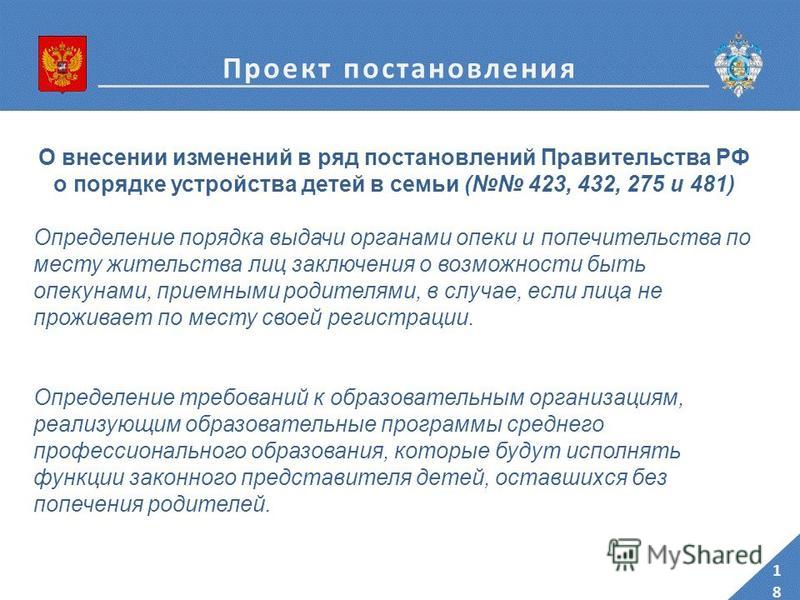 Проект постановления

О внесении изменений в ряд постановлений Правительства РФ о порядке устройства детей в семьи (№№ 423, 432, 275 и 481)

Определение порядка выдачи органами опеки и попечительства по месту жительства лиц заключения о возможности быть опекунами, приемными родителями, в случае, если лица не проживает по месту своей регистрации.

Определение требований к образовательным организациям, реализующим образовательные программы среднего профессионального образования, которые будут исполнять функции законного представителя детей, оставшихся без попечения родителей.

MyShared

18